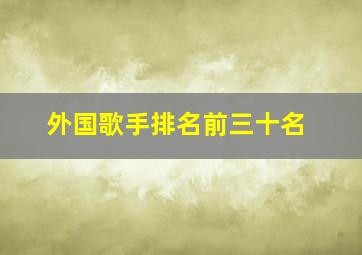 外国歌手排名前三十名